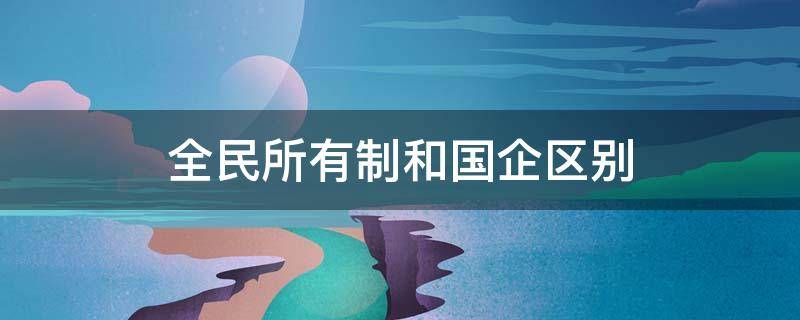 全民所有制和国企区别